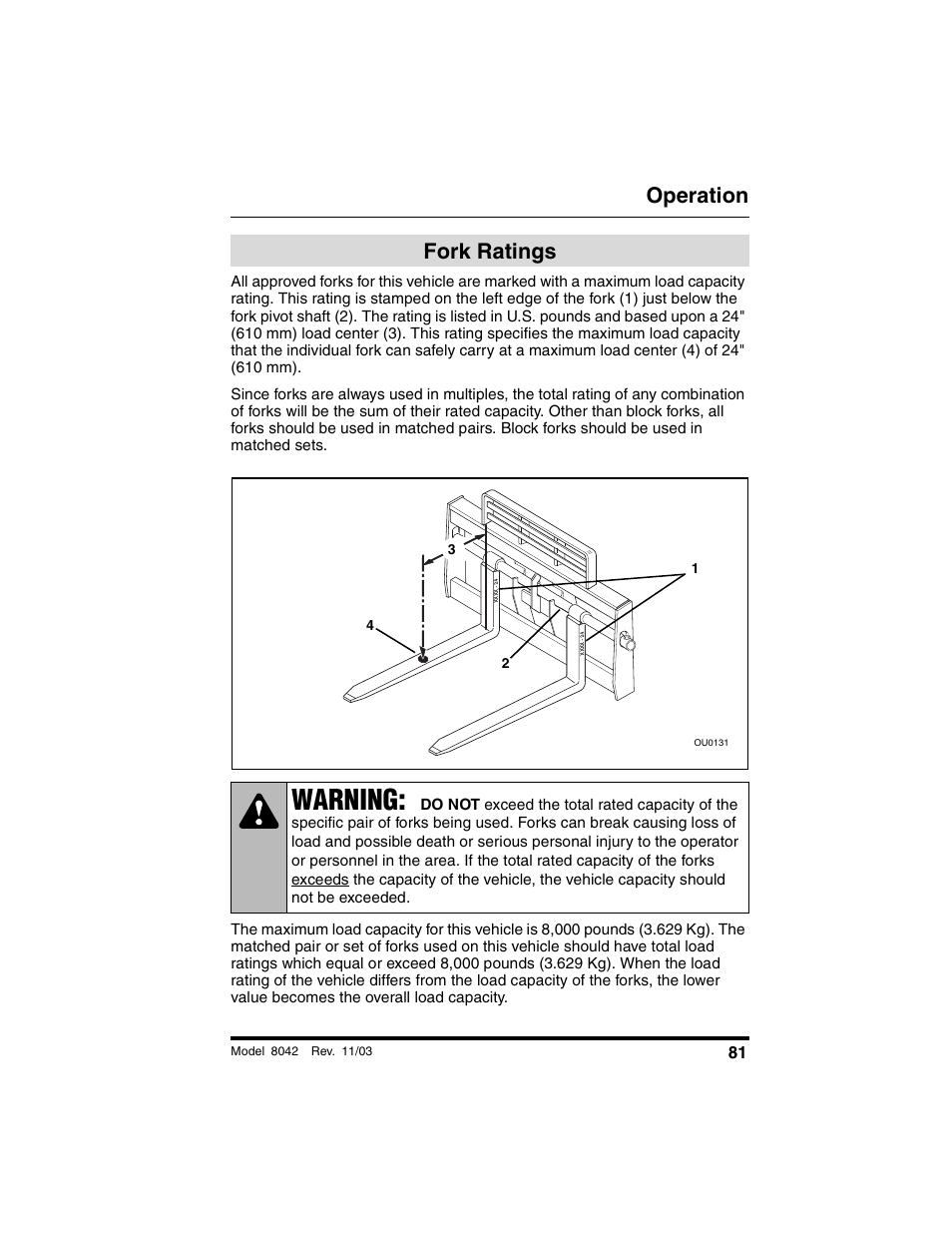 Operation

Fork Ratings

All approved forks for this vehicle are marked with a maximum load capacity rating. This rating is stamped on the left edge of the fork (1) just below the fork pivot shaft (2). The rating is listed in U.S. pounds and based upon a 24" (610 mm) load center (3). This rating specifies the maximum load capacity that the individual fork can safely carry at a maximum load center (4) of 24" (610 mm).

Since forks are always used in multiples, the total rating of any combination of forks will be the sum of their rated capacity. Other than block forks, all forks should be used in matched pairs. Block forks should be used in matched sets.

3
1
4
2
OU0131

WARNING: DO NOT exceed the total rated capacity of the specific pair of forks being used. Forks can break causing loss of load and possible death or serious personal injury to the operator or personnel in the area. If the total rated capacity of the forks exceeds the capacity of the vehicle, the vehicle capacity should not be exceeded.

The maximum load capacity for this vehicle is 8,000 pounds (3.629 Kg). The matched pair or set of forks used on this vehicle should have total load ratings which equal or exceed 8,000 pounds (3.629 Kg). When the load rating of the vehicle differs from the load capacity of the forks, the lower value becomes the overall load capacity.

Model 8042 Rev. 11/03
81